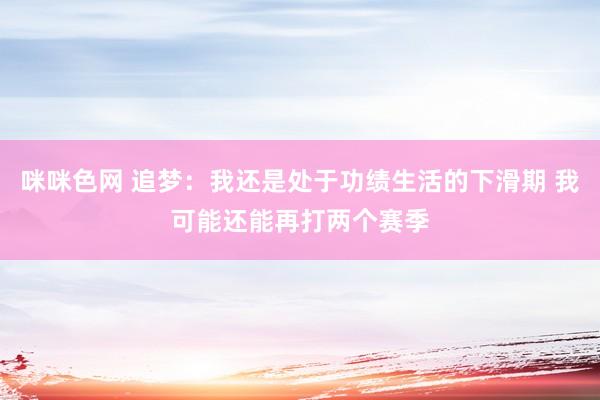 咪咪色网 追梦：我还是处于功绩生活的下滑期 我可能还能再打两个赛季